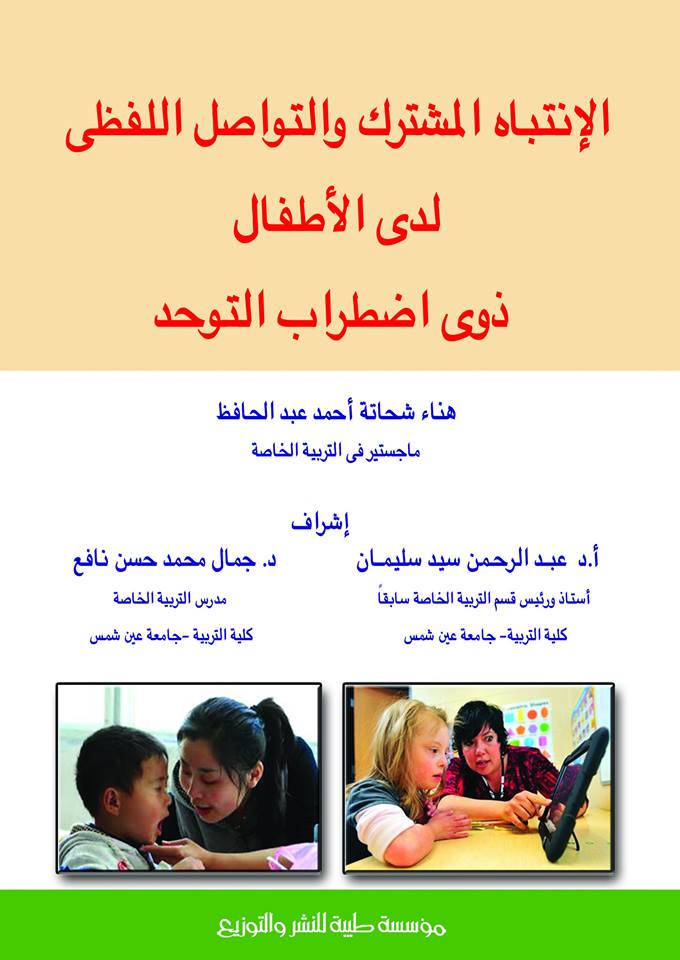 الإنتباه المشترك والتواصل اللفظى
لدى الأطفال
ذوى اضطراب التوحد

هناء شحاتة أحمد عبد الحافظ
ماجستير فى التربية الخاصة

إشراف

أ.د عبد الرحمن سيد سليمان
أستاذ ورئيس قسم التربية الخاصة سابقاً
كلية التربية- جامعة عين شمس

د. جمال محمد حسن نافع
مدرس التربية الخاصة
كلية التربية -جامعة عين شمس

مؤسسة طيبة للنشر والتوزيع